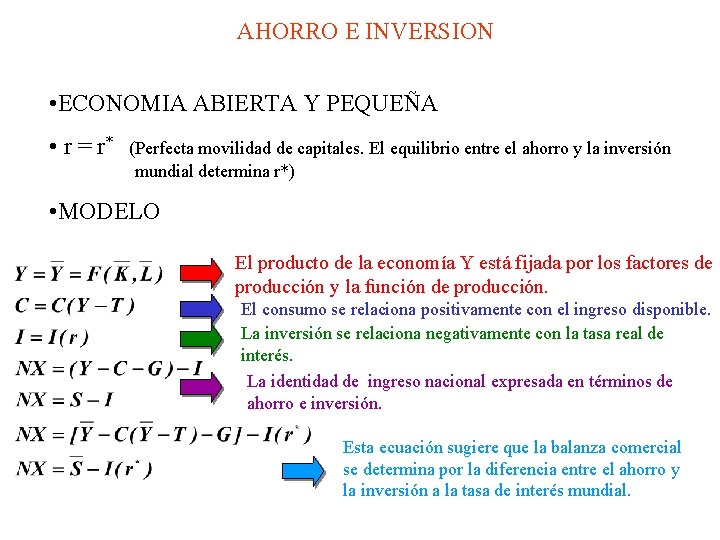 AHORRO E INVERSION

•ECONOMIA ABIERTA Y PEQUEÑA

• $r = r^*$ (Perfecta movilidad de capitales. El equilibrio entre el ahorro y la inversión mundial determina r*)

•MODELO

$Y = \overline{Y} = F(\overline{K}, \overline{L})$

El producto de la economía Y está fijada por los factores de producción y la función de producción.

$C = C(Y - T)$

El consumo se relaciona positivamente con el ingreso disponible.

$I = I(r)$

La inversión se relaciona negativamente con la tasa real de interés.

$NX = (Y - C - G) - I$

$NX = S - I$

La identidad de ingreso nacional expresada en términos de ahorro e inversión.

$NX = [\overline{Y} - C(\overline{Y} - T) - G] - I(r^*)$

$NX = \overline{S} - I(r^*)$

Esta ecuación sugiere que la balanza comercial se determina por la diferencia entre el ahorro y la inversión a la tasa de interés mundial.